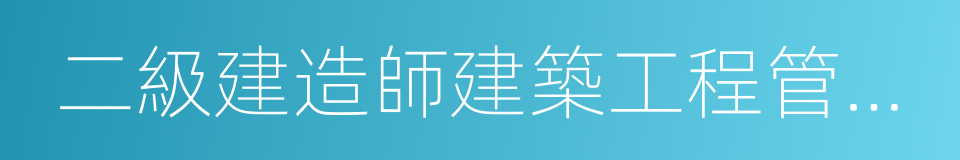 二級建造師建築工程管...